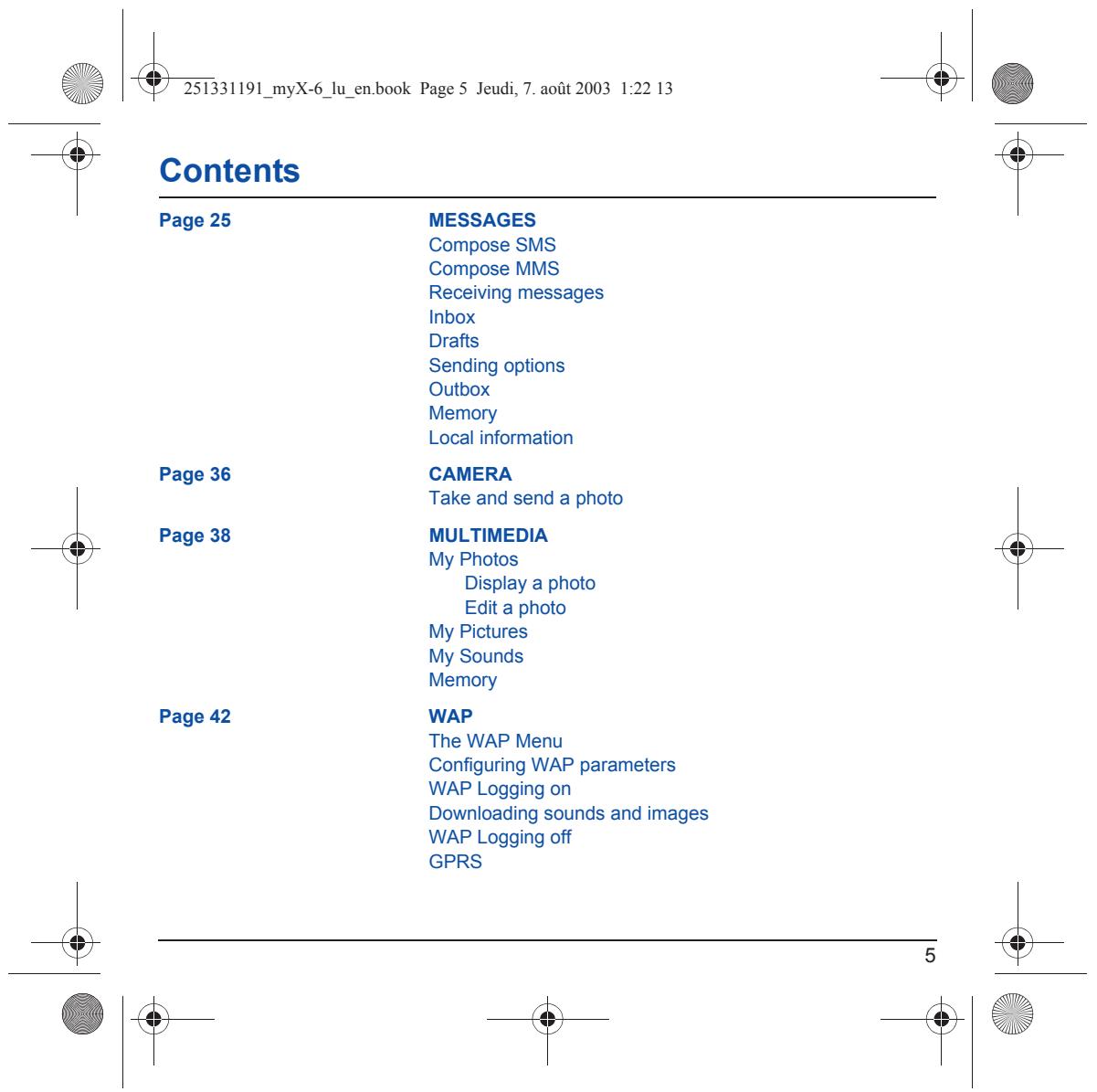 251331191_myX-6_lu_en.book Page 5 Jeudi, 7. août 2003 1:22 13

Contents

Page 25

MESSAGES
Compose SMS
Compose MMS
Receiving messages
Inbox
Drafts
Sending options
Outbox
Memory
Local information

Page 36

CAMERA
Take and send a photo

Page 38

MULTIMEDIA
My Photos
Display a photo
Edit a photo
My Pictures
My Sounds
Memory

Page 42

WAP
The WAP Menu
Configuring WAP parameters
WAP Logging on
Downloading sounds and images
WAP Logging off
GPRS

5